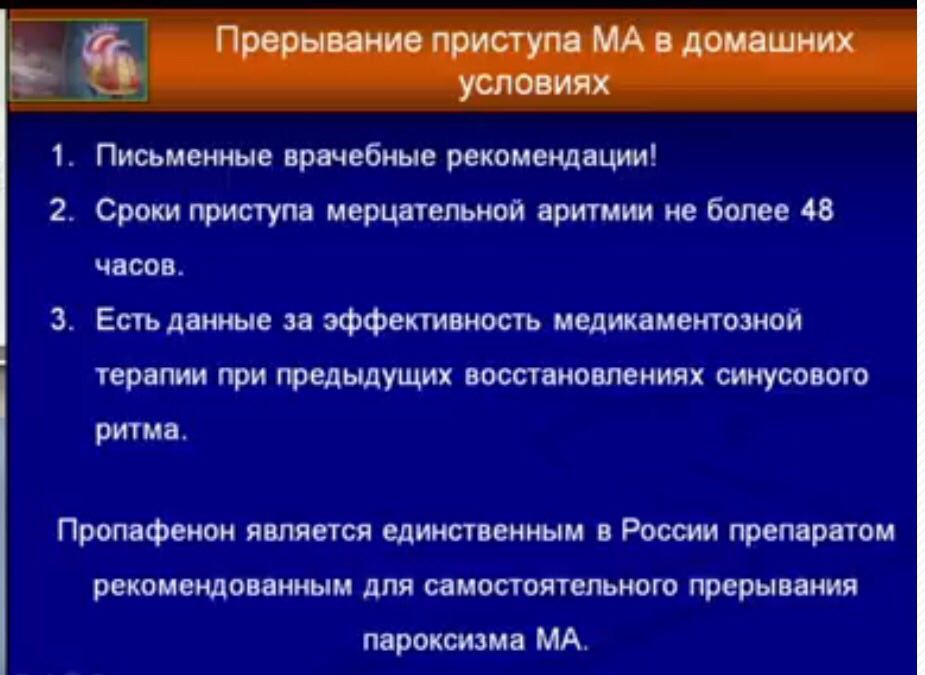 Прерывание приступа МА в домашних условиях

1. Письменные врачебные рекомендации!
2. Сроки приступа мерцательной аритмии не более 48 часов.
3. Есть данные за эффективность медикаментозной терапии при предыдущих восстановлениях синусового ритма.

Пропафенон является единственным в России препаратом рекомендованным для самостоятельного прерывания пароксизма МА.